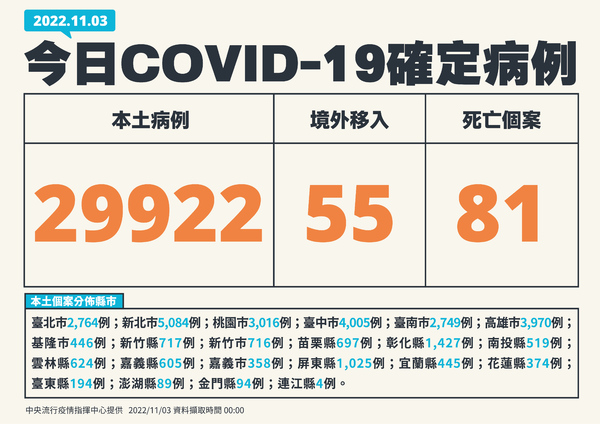 2022.11.03

今日COVID-19確定病例

| 本土病例 | 境外移入 | 死亡個案 |
|---|---|---|
| 29922 | 55 | 81 |

本土個案分佈縣市

臺北市2,764例；新北市5,084例；桃園市3,016例；臺中市4,005例；臺南市2,749例；高雄市3,970例；基隆市446例；新竹縣717例；新竹市716例；苗栗縣697例；彰化縣1,427例；南投縣519例；雲林縣624例；嘉義縣605例；嘉義市358例；屏東縣1,025例；宜蘭縣445例；花蓮縣374例；臺東縣194例；澎湖縣89例；金門縣94例；連江縣4例。

中央流行疫情指揮中心提供 2022/11/03 資料擷取時間 00:00